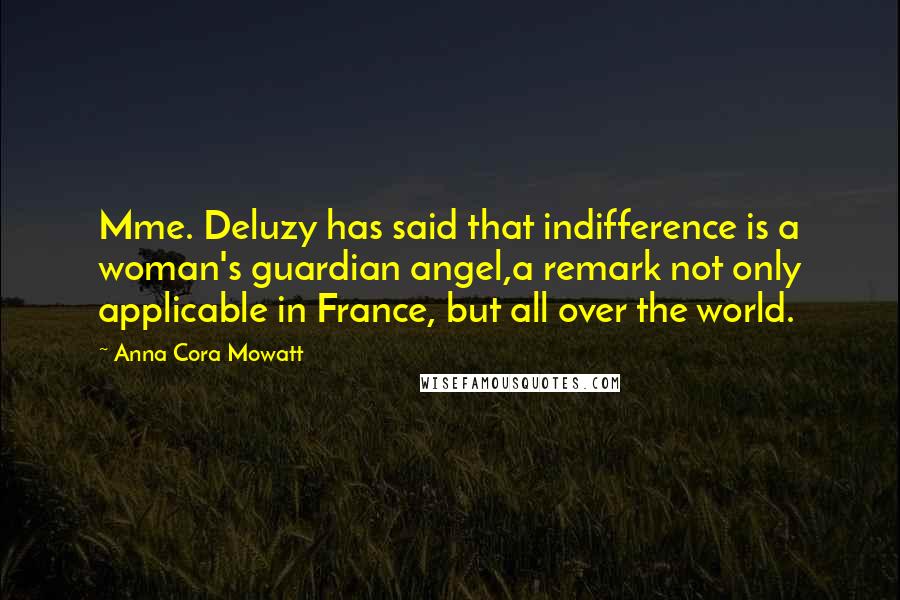 Mme. Deluzy has said that indifference is a woman's guardian angel,a remark not only applicable in France, but all over the world.

~ Anna Cora Mowatt

WISEFAMOUSQUOTES.COM